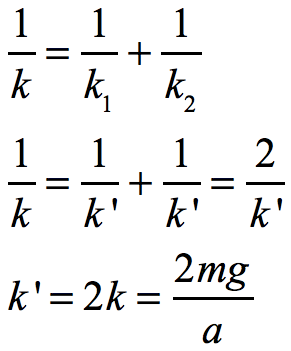 $\frac{1}{k} = \frac{1}{k_1} + \frac{1}{k_2}$

$\frac{1}{k} = \frac{1}{k'} + \frac{1}{k'} = \frac{2}{k'}$

$k' = 2k = \frac{2mg}{a}$